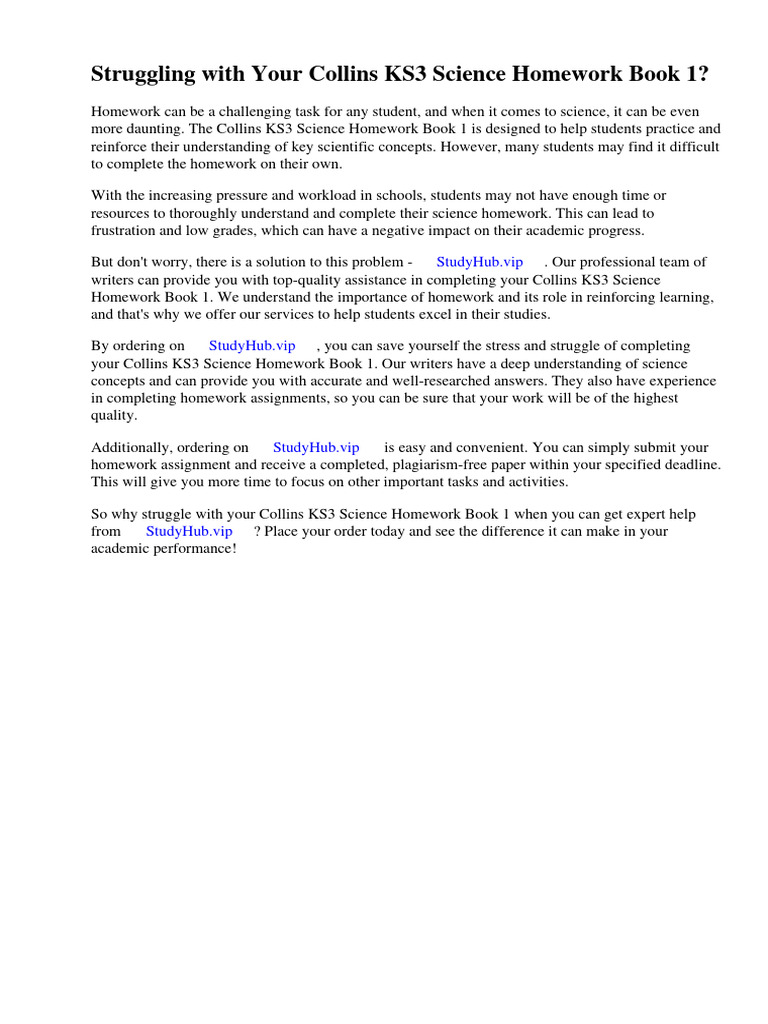 Struggling with Your Collins KS3 Science Homework Book 1?

Homework can be a challenging task for any student, and when it comes to science, it can be even more daunting. The Collins KS3 Science Homework Book 1 is designed to help students practice and reinforce their understanding of key scientific concepts. However, many students may find it difficult to complete the homework on their own.

With the increasing pressure and workload in schools, students may not have enough time or resources to thoroughly understand and complete their science homework. This can lead to frustration and low grades, which can have a negative impact on their academic progress.

But don't worry, there is a solution to this problem - StudyHub.vip . Our professional team of writers can provide you with top-quality assistance in completing your Collins KS3 Science Homework Book 1. We understand the importance of homework and its role in reinforcing learning, and that's why we offer our services to help students excel in their studies.

By ordering on StudyHub.vip , you can save yourself the stress and struggle of completing your Collins KS3 Science Homework Book 1. Our writers have a deep understanding of science concepts and can provide you with accurate and well-researched answers. They also have experience in completing homework assignments, so you can be sure that your work will be of the highest quality.

Additionally, ordering on StudyHub.vip is easy and convenient. You can simply submit your homework assignment and receive a completed, plagiarism-free paper within your specified deadline. This will give you more time to focus on other important tasks and activities.

So why struggle with your Collins KS3 Science Homework Book 1 when you can get expert help from StudyHub.vip ? Place your order today and see the difference it can make in your academic performance!